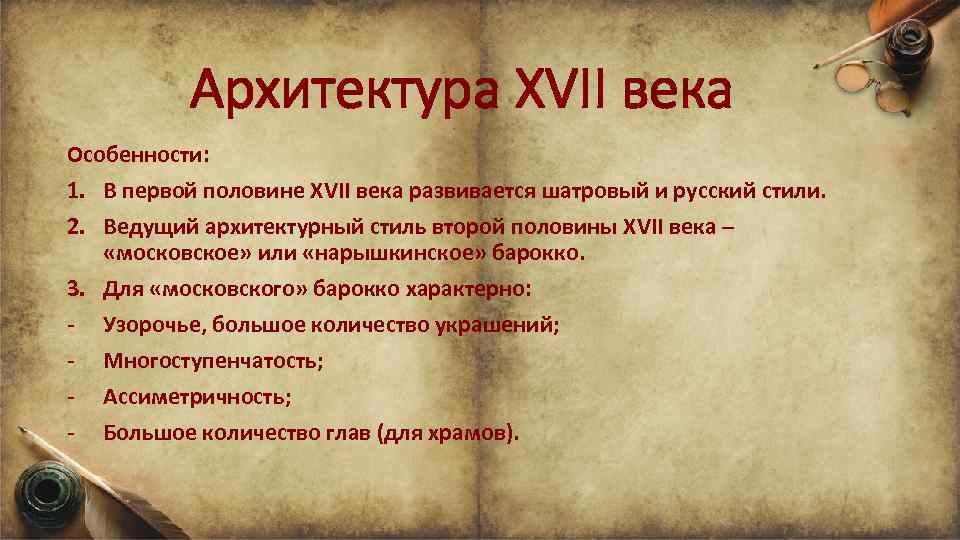 Архитектура XVII века

Особенности:

1. В первой половине XVII века развивается шатровый и русский стили.
2. Ведущий архитектурный стиль второй половины XVII века – «московское» или «нарышкинское» барокко.
3. Для «московского» барокко характерно:
- Узорочье, большое количество украшений;
- Многоступенчатость;
- Ассиметричность;
- Большое количество глав (для храмов).